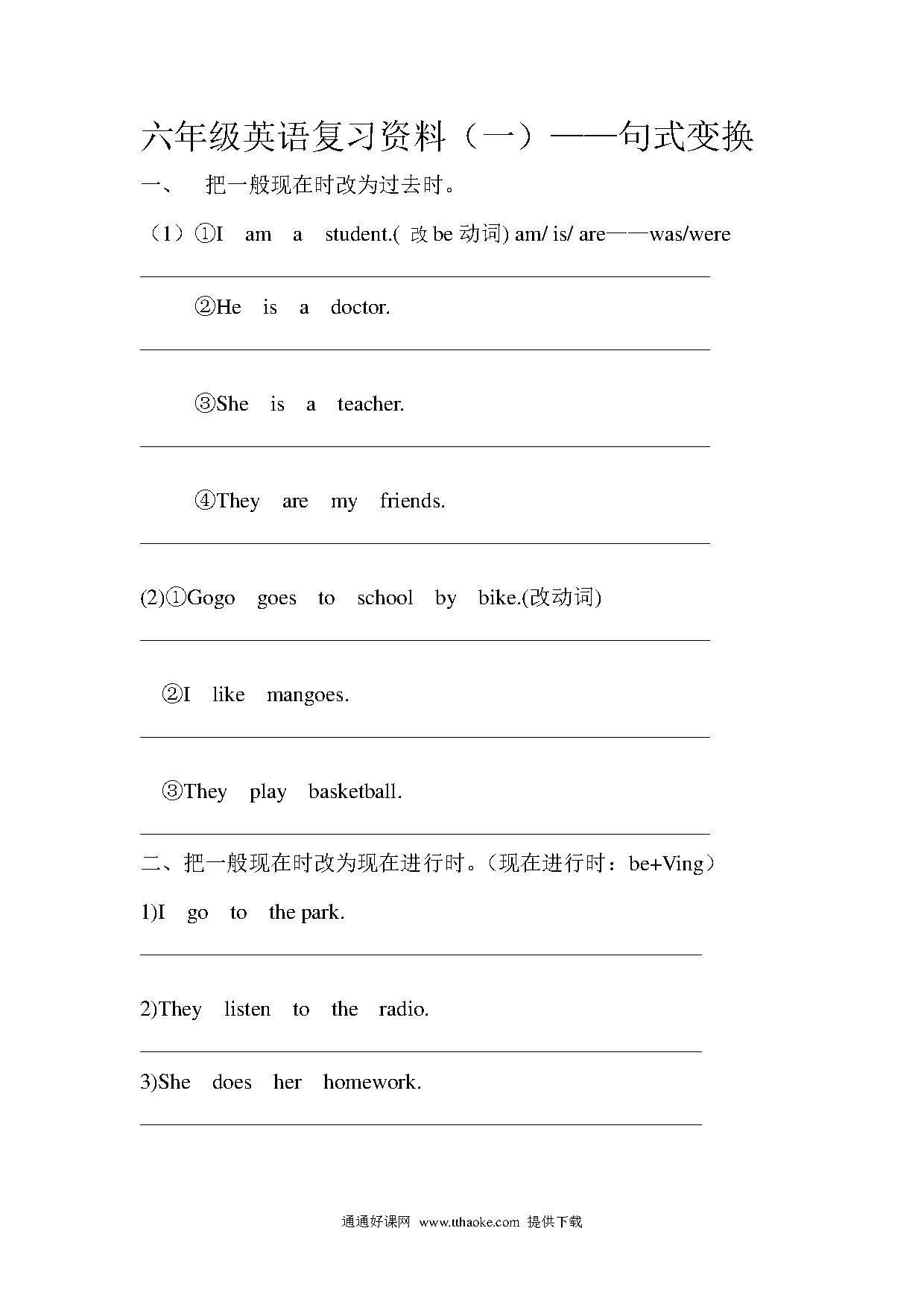 六年级英语复习资料（一）——句式变换

一、 把一般现在时改为过去时。

（1）①I am a student.( 改 be 动词) am/ is/ are——was/were

②He is a doctor.

③She is a teacher.

④They are my friends.

(2)①Gogo goes to school by bike.(改动词)

②I like mangoes.

③They play basketball.

二、把一般现在时改为现在进行时。（现在进行时：be+Ving）

1)I go to the park.

2)They listen to the radio.

3)She does her homework.

通通好课网 www.tthaoke.com 提供下载